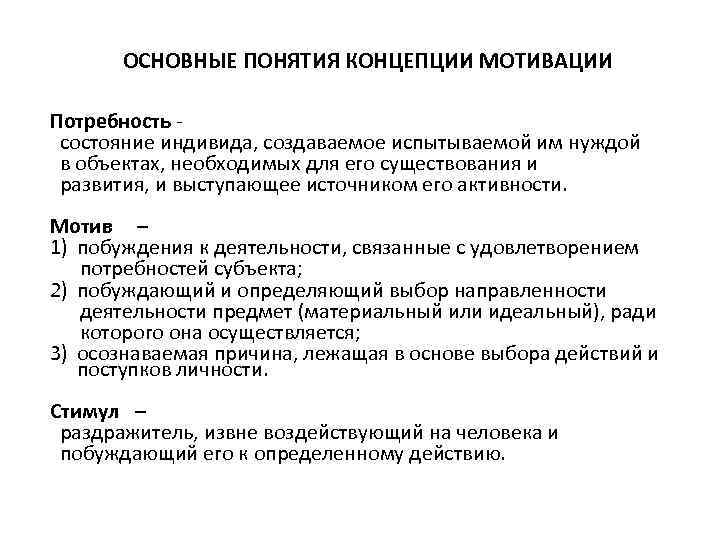 ОСНОВНЫЕ ПОНЯТИЯ КОНЦЕПЦИИ МОТИВАЦИИ

Потребность -
состояние индивида, создаваемое испытываемой им нуждой в объектах, необходимых для его существования и развития, и выступающее источником его активности.

Мотив –
1) побуждения к деятельности, связанные с удовлетворением потребностей субъекта;
2) побуждающий и определяющий выбор направленности деятельности предмет (материальный или идеальный), ради которого она осуществляется;
3) осознаваемая причина, лежащая в основе выбора действий и поступков личности.

Стимул –
раздражитель, извне воздействующий на человека и побуждающий его к определенному действию.